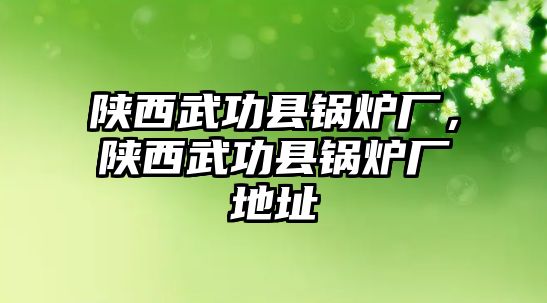 陕西武功县锅炉厂，陕西武功县锅炉厂地址